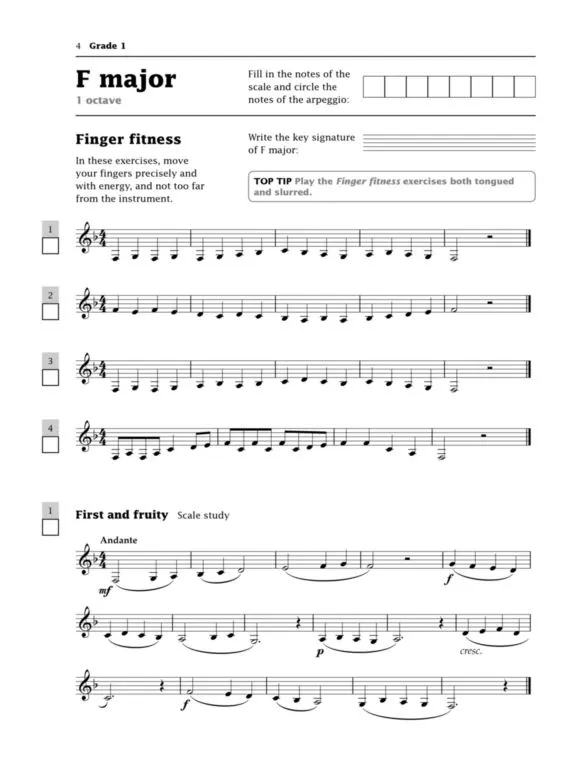 4 Grade 1

F major
1 octave

Fill in the notes of the scale and circle the notes of the arpeggio:

Finger fitness

In these exercises, move your fingers precisely and with energy, and not too far from the instrument.

Write the key signature of F major:

TOP TIP Play the Finger fitness exercises both tongued and slurred.

1

2

3

4

1

First and fruity Scale study

Andante

mf

f

p

cresc.

f